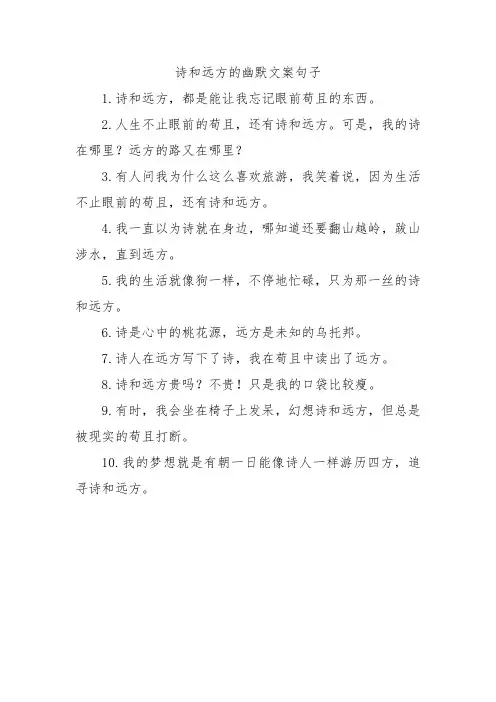 诗和远方的幽默文案句子

1. 诗和远方，都是能让我忘记眼前苟且的东西。

2. 人生不止眼前的苟且，还有诗和远方。可是，我的诗在哪里？远方的路又在哪里？

3. 有人问我为什么这么喜欢旅游，我笑着说，因为生活不止眼前的苟且，还有诗和远方。

4. 我一直以为诗就在身边，哪知道还要翻山越岭，跋山涉水，直到远方。

5. 我的生活就像狗一样，不停地忙碌，只为那一丝的诗和远方。

6. 诗是心中的桃花源，远方是未知的乌托邦。

7. 诗人在远方写下了诗，我在苟且中读出了远方。

8. 诗和远方贵吗？不贵！只是我的口袋比较瘦。

9. 有时，我会坐在椅子上发呆，幻想诗和远方，但总是被现实的苟且打断。

10. 我的梦想就是有朝一日能像诗人一样游历四方，追寻诗和远方。